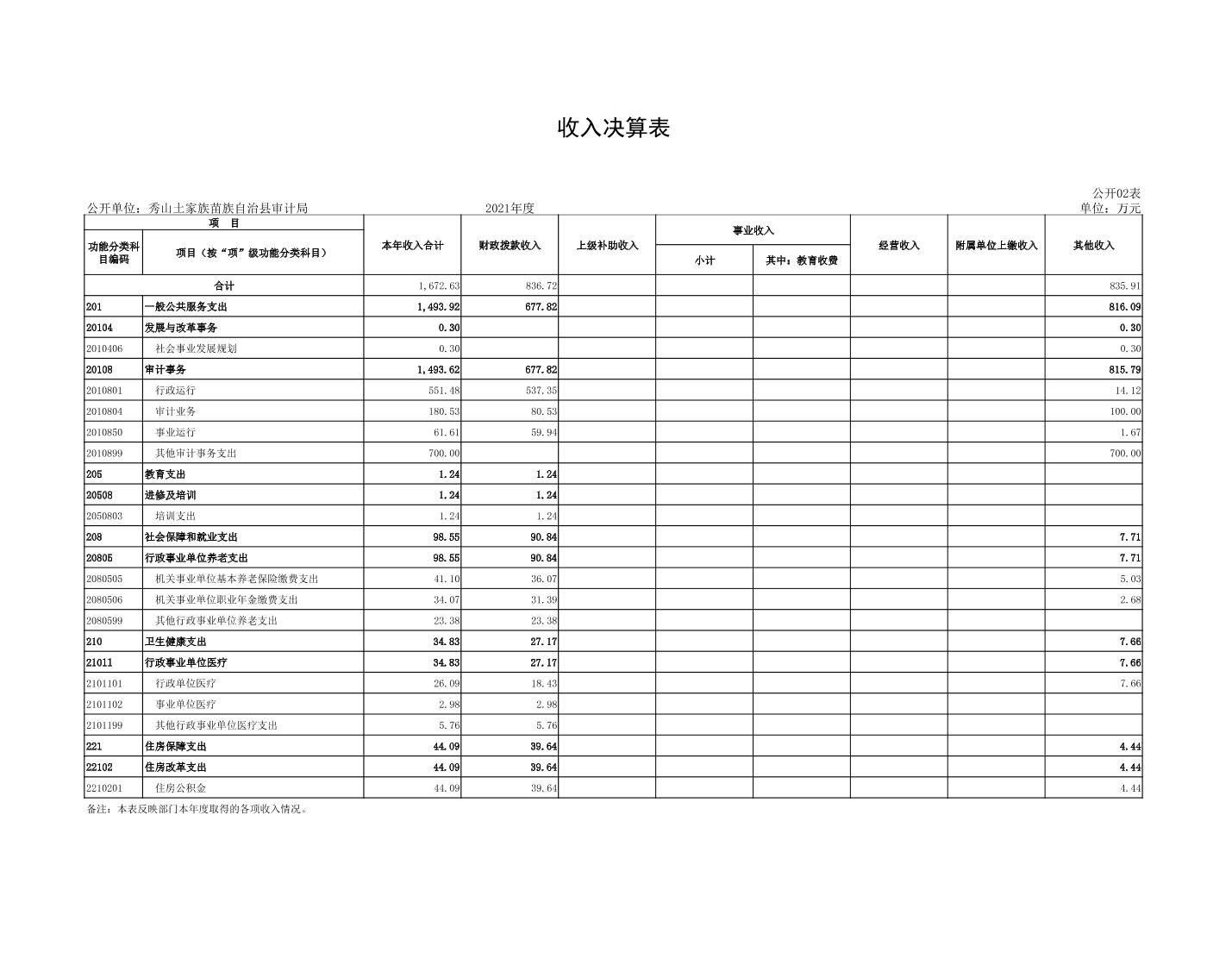 收入决算表

公开02表

公开单位：秀山土家族苗族自治县审计局　　2021年度　　单位：万元

| 功能分类科目编码 | 项目（按“项”级功能分类科目） | 本年收入合计 | 财政拨款收入 | 上级补助收入 | 事业收入 小计 | 事业收入 其中：教育收费 | 经营收入 | 附属单位上缴收入 | 其他收入 |
|---|---|---|---|---|---|---|---|---|---|
| 合计 | | 1,672.63 | 836.72 | | | | | | 835.91 |
| 201 | 一般公共服务支出 | 1,493.92 | 677.82 | | | | | | 816.09 |
| 20104 | 发展与改革事务 | 0.30 | | | | | | | 0.30 |
| 2010406 | 社会事业发展规划 | 0.30 | | | | | | | 0.30 |
| 20108 | 审计事务 | 1,493.62 | 677.82 | | | | | | 815.79 |
| 2010801 | 行政运行 | 551.48 | 537.35 | | | | | | 14.12 |
| 2010804 | 审计业务 | 180.53 | 80.53 | | | | | | 100.00 |
| 2010850 | 事业运行 | 61.61 | 59.94 | | | | | | 1.67 |
| 2010899 | 其他审计事务支出 | 700.00 | | | | | | | 700.00 |
| 205 | 教育支出 | 1.24 | 1.24 | | | | | | |
| 20508 | 进修及培训 | 1.24 | 1.24 | | | | | | |
| 2050803 | 培训支出 | 1.24 | 1.24 | | | | | | |
| 208 | 社会保障和就业支出 | 98.55 | 90.84 | | | | | | 7.71 |
| 20805 | 行政事业单位养老支出 | 98.55 | 90.84 | | | | | | 7.71 |
| 2080505 | 机关事业单位基本养老保险缴费支出 | 41.10 | 36.07 | | | | | | 5.03 |
| 2080506 | 机关事业单位职业年金缴费支出 | 34.07 | 31.39 | | | | | | 2.68 |
| 2080599 | 其他行政事业单位养老支出 | 23.38 | 23.38 | | | | | | |
| 210 | 卫生健康支出 | 34.83 | 27.17 | | | | | | 7.66 |
| 21011 | 行政事业单位医疗 | 34.83 | 27.17 | | | | | | 7.66 |
| 2101101 | 行政单位医疗 | 26.09 | 18.43 | | | | | | 7.66 |
| 2101102 | 事业单位医疗 | 2.98 | 2.98 | | | | | | |
| 2101199 | 其他行政事业单位医疗支出 | 5.76 | 5.76 | | | | | | |
| 221 | 住房保障支出 | 44.09 | 39.64 | | | | | | 4.44 |
| 22102 | 住房改革支出 | 44.09 | 39.64 | | | | | | 4.44 |
| 2210201 | 住房公积金 | 44.09 | 39.64 | | | | | | 4.44 |

备注：本表反映部门本年度取得的各项收入情况。